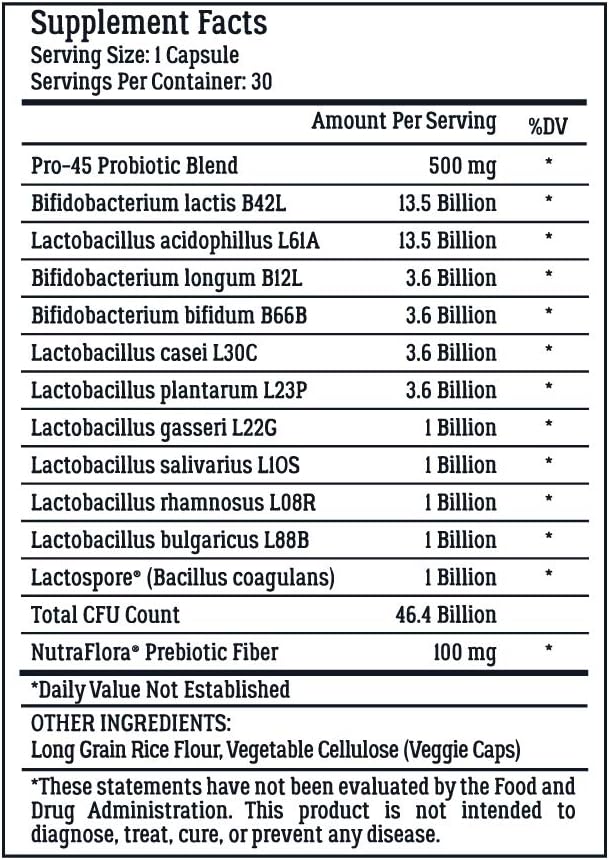 Supplement Facts
Serving Size: 1 Capsule
Servings Per Container: 30

| | Amount Per Serving | %DV |
|---|---|---|
| Pro-45 Probiotic Blend | 500 mg | * |
| Bifidobacterium lactis B42L | 13.5 Billion | * |
| Lactobacillus acidophillus L61A | 13.5 Billion | * |
| Bifidobacterium longum B12L | 3.6 Billion | * |
| Bifidobacterium bifidum B66B | 3.6 Billion | * |
| Lactobacillus casei L30C | 3.6 Billion | * |
| Lactobacillus plantarum L23P | 3.6 Billion | * |
| Lactobacillus gasseri L22G | 1 Billion | * |
| Lactobacillus salivarius L10S | 1 Billion | * |
| Lactobacillus rhamnosus L08R | 1 Billion | * |
| Lactobacillus bulgaricus L88B | 1 Billion | * |
| Lactospore® (Bacillus coagulans) | 1 Billion | * |
| Total CFU Count | 46.4 Billion | |
| NutraFlora® Prebiotic Fiber | 100 mg | * |

*Daily Value Not Established

OTHER INGREDIENTS:
Long Grain Rice Flour, Vegetable Cellulose (Veggie Caps)

*These statements have not been evaluated by the Food and Drug Administration. This product is not intended to diagnose, treat, cure, or prevent any disease.